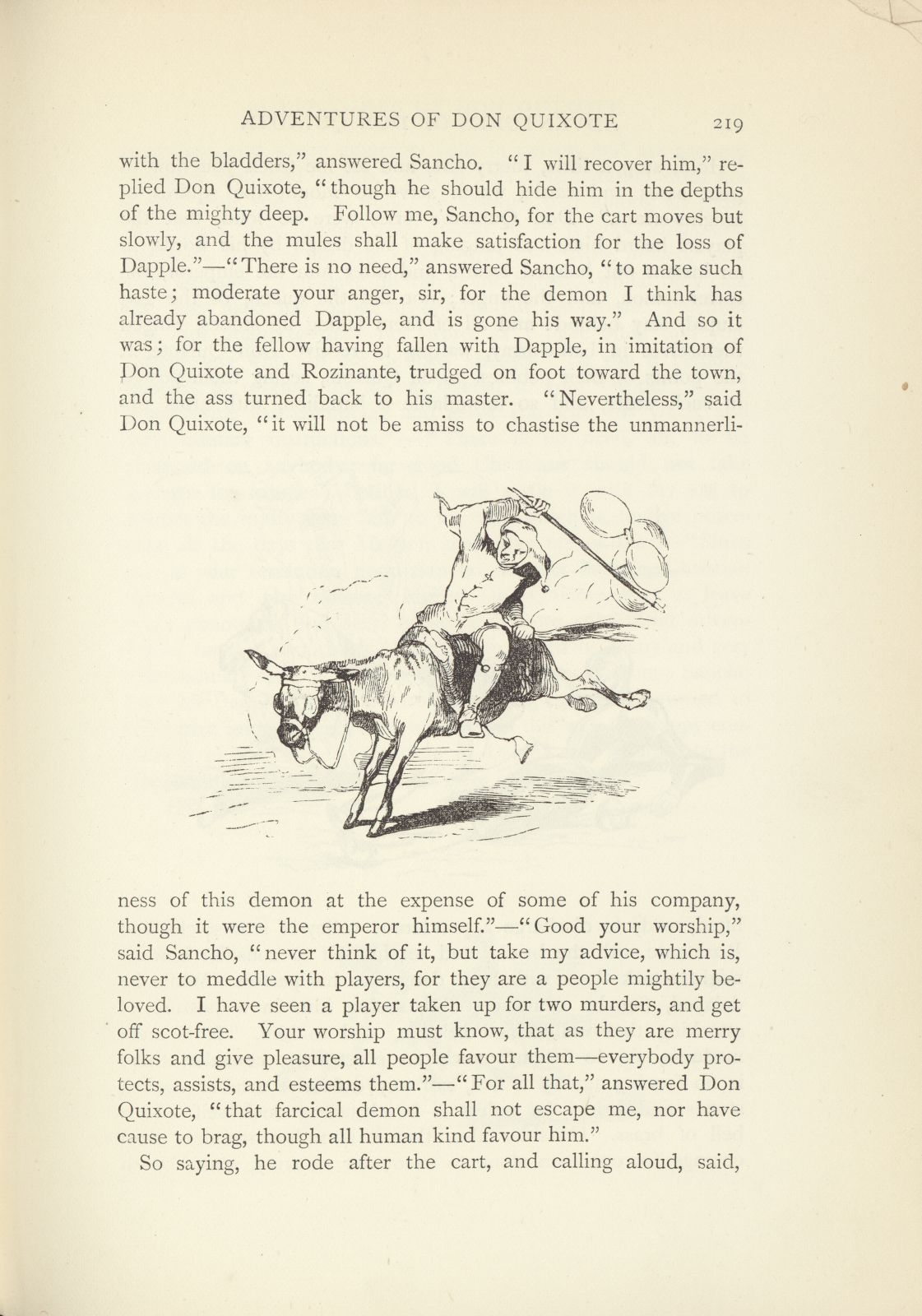 ADVENTURES OF DON QUIXOTE 219

with the bladders," answered Sancho. "I will recover him," replied Don Quixote, "though he should hide him in the depths of the mighty deep. Follow me, Sancho, for the cart moves but slowly, and the mules shall make satisfaction for the loss of Dapple."—"There is no need," answered Sancho, "to make such haste; moderate your anger, sir, for the demon I think has already abandoned Dapple, and is gone his way." And so it was; for the fellow having fallen with Dapple, in imitation of Don Quixote and Rozinante, trudged on foot toward the town, and the ass turned back to his master. "Nevertheless," said Don Quixote, "it will not be amiss to chastise the unmannerliness of this demon at the expense of some of his company, though it were the emperor himself."—"Good your worship," said Sancho, "never think of it, but take my advice, which is, never to meddle with players, for they are a people mightily beloved. I have seen a player taken up for two murders, and get off scot-free. Your worship must know, that as they are merry folks and give pleasure, all people favour them—everybody protects, assists, and esteems them."—"For all that," answered Don Quixote, "that farcical demon shall not escape me, nor have cause to brag, though all human kind favour him."

So saying, he rode after the cart, and calling aloud, said,